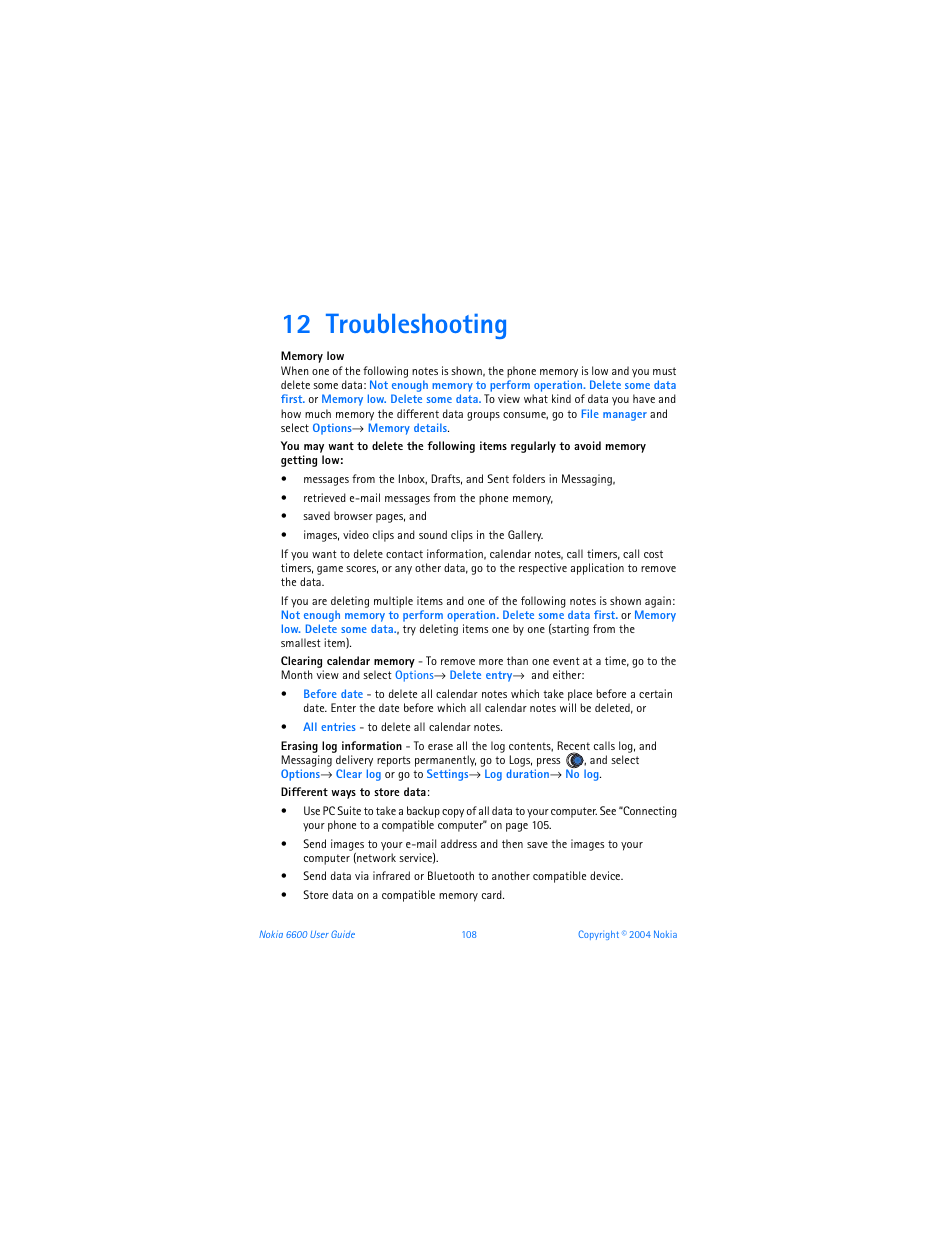 12 Troubleshooting

Memory low
When one of the following notes is shown, the phone memory is low and you must delete some data: Not enough memory to perform operation. Delete some data first. or Memory low. Delete some data. To view what kind of data you have and how much memory the different data groups consume, go to File manager and select Options→ Memory details.

You may want to delete the following items regularly to avoid memory getting low:

• messages from the Inbox, Drafts, and Sent folders in Messaging,
• retrieved e-mail messages from the phone memory,
• saved browser pages, and
• images, video clips and sound clips in the Gallery.

If you want to delete contact information, calendar notes, call timers, call cost timers, game scores, or any other data, go to the respective application to remove the data.

If you are deleting multiple items and one of the following notes is shown again: Not enough memory to perform operation. Delete some data first. or Memory low. Delete some data., try deleting items one by one (starting from the smallest item).

Clearing calendar memory - To remove more than one event at a time, go to the Month view and select Options→ Delete entry→ and either:

• Before date - to delete all calendar notes which take place before a certain date. Enter the date before which all calendar notes will be deleted, or
• All entries - to delete all calendar notes.

Erasing log information - To erase all the log contents, Recent calls log, and Messaging delivery reports permanently, go to Logs, press , and select Options→ Clear log or go to Settings→ Log duration→ No log.

Different ways to store data:

• Use PC Suite to take a backup copy of all data to your computer. See "Connecting your phone to a compatible computer" on page 105.
• Send images to your e-mail address and then save the images to your computer (network service).
• Send data via infrared or Bluetooth to another compatible device.
• Store data on a compatible memory card.

Nokia 6600 User Guide 108 Copyright © 2004 Nokia